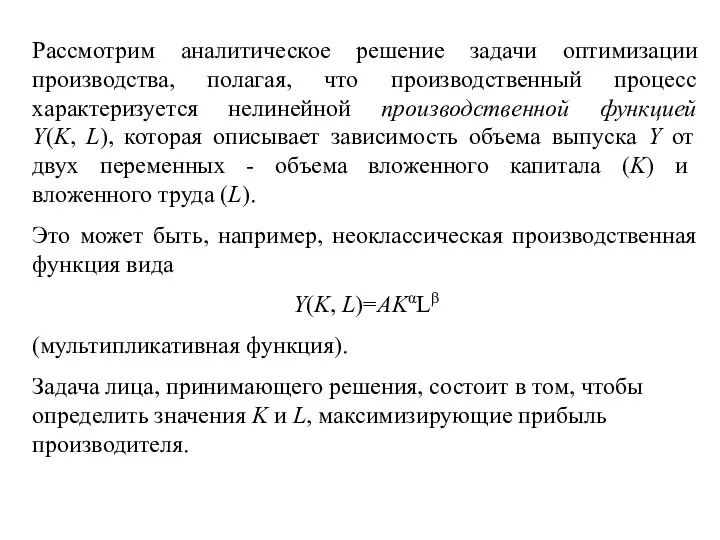 Рассмотрим аналитическое решение задачи оптимизации производства, полагая, что производственный процесс характеризуется нелинейной производственной функцией $Y(K, L)$, которая описывает зависимость объема выпуска $Y$ от двух переменных - объема вложенного капитала ($K$) и вложенного труда ($L$).

Это может быть, например, неоклассическая производственная функция вида

$Y(K, L)=AK^{\alpha}L^{\beta}$

(мультипликативная функция).

Задача лица, принимающего решения, состоит в том, чтобы определить значения $K$ и $L$, максимизирующие прибыль производителя.